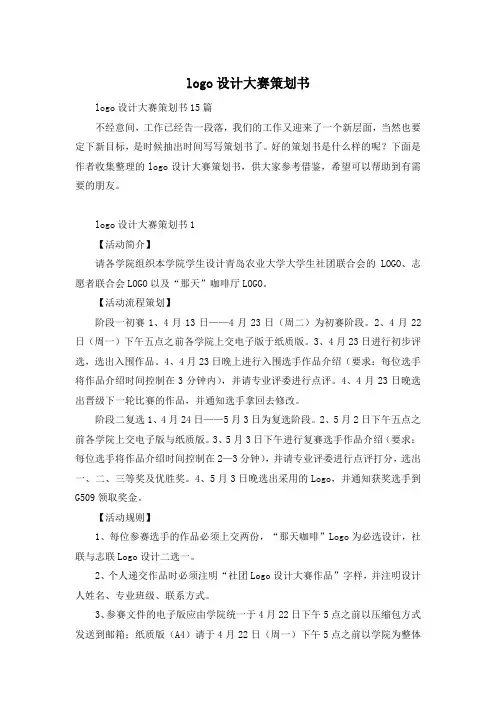 logo 设计大赛策划书

logo 设计大赛策划书 15 篇

不经意间，工作已经告一段落，我们的工作又迎来了一个新层面，当然也要定下新目标，是时候抽出时间写写策划书了。好的策划书是什么样的呢？下面是作者收集整理的 logo 设计大赛策划书，供大家参考借鉴，希望可以帮助到有需要的朋友。

logo 设计大赛策划书 1

【活动简介】

请各学院组织本学院学生设计青岛农业大学大学生社团联合会的 LOGO、志愿者联合会 LOGO 以及“那天”咖啡厅 LOGO。

【活动流程策划】

阶段一初赛 1、4 月 13 日——4 月 23 日（周二）为初赛阶段。2、4 月 22 日（周一）下午五点之前各学院上交电子版于纸质版。3、4 月 23 日进行初步评选，选出入围作品。4、4 月 23 日晚上进行入围选手作品介绍（要求：每位选手将作品介绍时间控制在 3 分钟内），并请专业评委进行点评。4、4 月 23 日晚选出晋级下一轮比赛的作品，并通知选手拿回去修改。

阶段二复选 1、4 月 24 日——5 月 3 日为复选阶段。2、5 月 2 日下午五点之前各学院上交电子版与纸质版。3、5 月 3 日下午进行复赛选手作品介绍（要求：每位选手将作品介绍时间控制在 2—3 分钟），并请专业评委进行点评打分，选出一、二、三等奖及优胜奖。4、5 月 3 日晚选出采用的 Logo，并通知获奖选手到 G509 领取奖金。

【活动规则】

1、每位参赛选手的作品必须上交两份，“那天咖啡”Logo 为必选设计，社联与志联 Logo 设计二选一。

2、个人递交作品时必须注明“社团 Logo 设计大赛作品”字样，并注明设计人姓名、专业班级、联系方式。

3、参赛文件的电子版应由学院统一于 4 月 22 日下午 5 点之前以压缩包方式发送到邮箱；纸质版（A4）请于 4 月 22 日（周一）下午 5 点之前以学院为整体